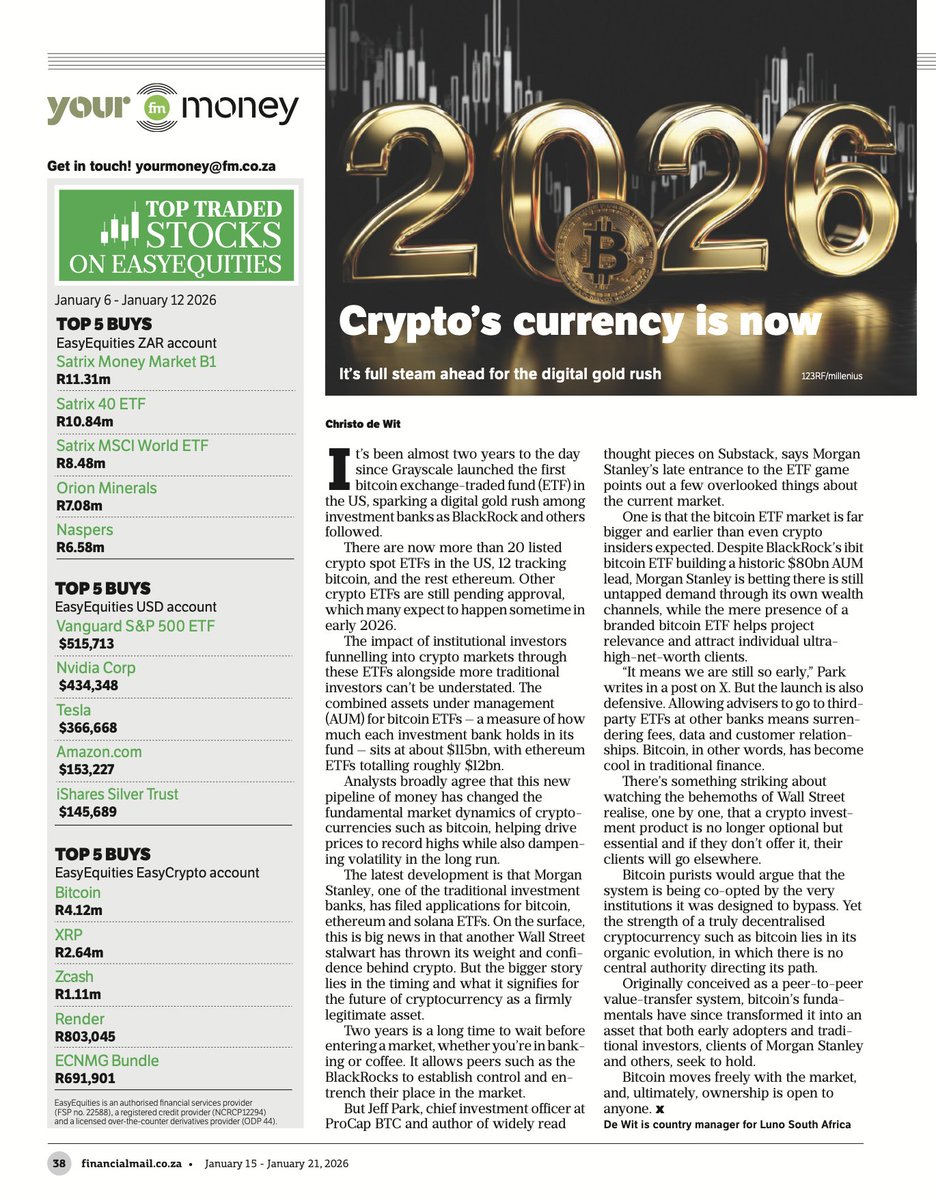 your fm money

Get in touch! yourmoney@fm.co.za

TOP TRADED STOCKS ON EASYEQUITIES

January 6 - January 12 2026

TOP 5 BUYS
EasyEquities ZAR account
Satrix Money Market B1
R11.31m
Satrix 40 ETF
R10.84m
Satrix MSCI World ETF
R8.48m
Orion Minerals
R7.08m
Naspers
R6.58m

TOP 5 BUYS
EasyEquities USD account
Vanguard S&P 500 ETF
$515,713
Nvidia Corp
$434,348
Tesla
$366,668
Amazon.com
$153,227
iShares Silver Trust
$145,689

TOP 5 BUYS
EasyEquities EasyCrypto account
Bitcoin
R4.12m
XRP
R2.64m
Zcash
R1.11m
Render
R803,045
ECNMG Bundle
R691,901

EasyEquities is an authorised financial services provider (FSP no. 22588), a registered credit provider (NCRCP12294) and a licensed over-the-counter derivatives provider (ODP 44).

2026

Crypto's currency is now

It's full steam ahead for the digital gold rush

123RF/millenius

Christo de Wit

It's been almost two years to the day since Grayscale launched the first bitcoin exchange-traded fund (ETF) in the US, sparking a digital gold rush among investment banks as BlackRock and others followed.

There are now more than 20 listed crypto spot ETFs in the US, 12 tracking bitcoin, and the rest ethereum. Other crypto ETFs are still pending approval, which many expect to happen sometime in early 2026.

The impact of institutional investors funnelling into crypto markets through these ETFs alongside more traditional investors can't be understated. The combined assets under management (AUM) for bitcoin ETFs — a measure of how much each investment bank holds in its fund — sits at about $115bn, with ethereum ETFs totalling roughly $12bn.

Analysts broadly agree that this new pipeline of money has changed the fundamental market dynamics of cryptocurrencies such as bitcoin, helping drive prices to record highs while also dampening volatility in the long run.

The latest development is that Morgan Stanley, one of the traditional investment banks, has filed applications for bitcoin, ethereum and solana ETFs. On the surface, this is big news in that another Wall Street stalwart has thrown its weight and confidence behind crypto. But the bigger story lies in the timing and what it signifies for the future of cryptocurrency as a firmly legitimate asset.

Two years is a long time to wait before entering a market, whether you're in banking or coffee. It allows peers such as the BlackRocks to establish control and entrench their place in the market.

But Jeff Park, chief investment officer at ProCap BTC and author of widely read thought pieces on Substack, says Morgan Stanley's late entrance to the ETF game points out a few overlooked things about the current market.

One is that the bitcoin ETF market is far bigger and earlier than even crypto insiders expected. Despite BlackRock's ibit bitcoin ETF building a historic $80bn AUM lead, Morgan Stanley is betting there is still untapped demand through its own wealth channels, while the mere presence of a branded bitcoin ETF helps project relevance and attract individual ultra-high-net-worth clients.

"It means we are still so early," Park writes in a post on X. But the launch is also defensive. Allowing advisers to go to third-party ETFs at other banks means surrendering fees, data and customer relationships. Bitcoin, in other words, has become cool in traditional finance.

There's something striking about watching the behemoths of Wall Street realise, one by one, that a crypto investment product is no longer optional but essential and if they don't offer it, their clients will go elsewhere.

Bitcoin purists would argue that the system is being co-opted by the very institutions it was designed to bypass. Yet the strength of a truly decentralised cryptocurrency such as bitcoin lies in its organic evolution, in which there is no central authority directing its path.

Originally conceived as a peer-to-peer value-transfer system, bitcoin's fundamentals have since transformed it into an asset that both early adopters and traditional investors, clients of Morgan Stanley and others, seek to hold.

Bitcoin moves freely with the market, and, ultimately, ownership is open to anyone. x

De Wit is country manager for Luno South Africa

38 financialmail.co.za • January 15 - January 21, 2026